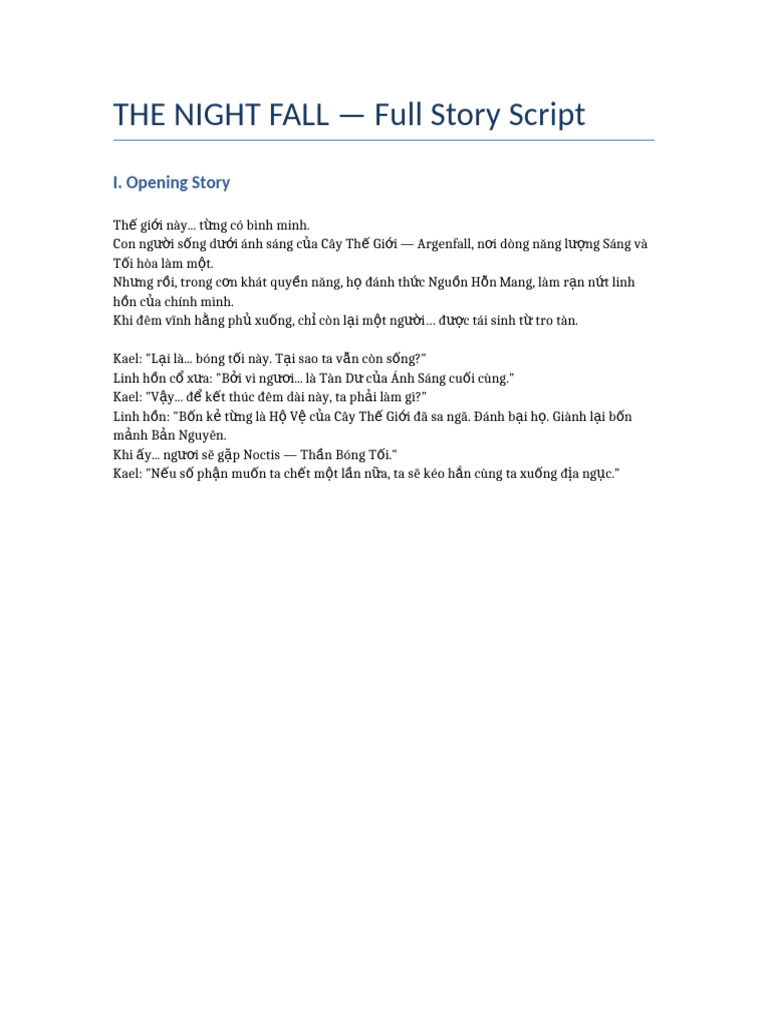 THE NIGHT FALL — Full Story Script

I. Opening Story

Thế giới này… từng có bình minh.
Con người sống dưới ánh sáng của Cây Thế Giới — Argenfall, nơi dòng năng lượng Sáng và Tối hòa làm một.
Nhưng rồi, trong cơn khát quyền năng, họ đánh thức Nguồn Hỗn Mang, làm rạn nứt linh hồn của chính mình.
Khi đêm vĩnh hằng phủ xuống, chỉ còn lại một người… được tái sinh từ tro tàn.

Kael: "Lại là… bóng tối này. Tại sao ta vẫn còn sống?"
Linh hồn cổ xưa: "Bởi vì ngươi… là Tàn Dư của Ánh Sáng cuối cùng."
Kael: "Vậy… để kết thúc đêm dài này, ta phải làm gì?"
Linh hồn: "Bốn kẻ từng là Hộ Vệ của Cây Thế Giới đã sa ngã. Đánh bại họ. Giành lại bốn mảnh Bản Nguyên.
Khi ấy… ngươi sẽ gặp Noctis — Thần Bóng Tối."
Kael: "Nếu số phận muốn ta chết một lần nữa, ta sẽ kéo hắn cùng ta xuống địa ngục."